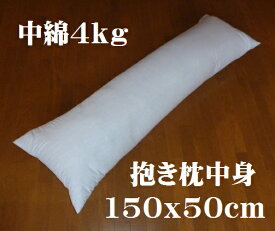 中綿4kg

抱き枕中身
150x50cm